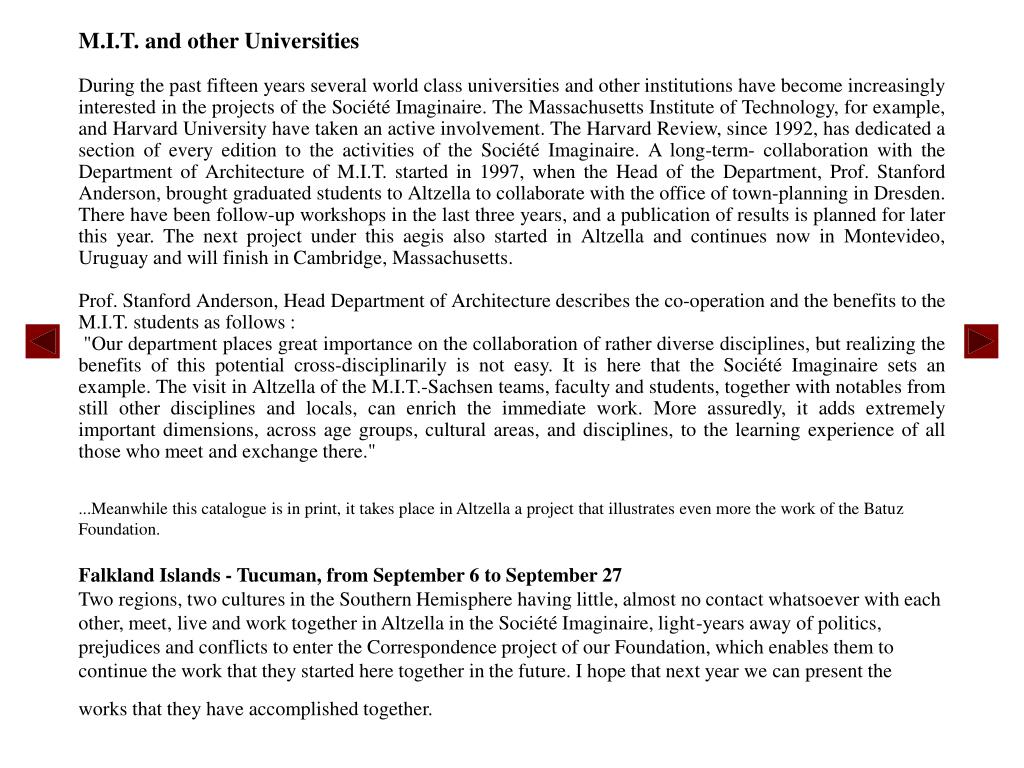 M.I.T. and other Universities

During the past fifteen years several world class universities and other institutions have become increasingly interested in the projects of the Société Imaginaire. The Massachusetts Institute of Technology, for example, and Harvard University have taken an active involvement. The Harvard Review, since 1992, has dedicated a section of every edition to the activities of the Société Imaginaire. A long-term- collaboration with the Department of Architecture of M.I.T. started in 1997, when the Head of the Department, Prof. Stanford Anderson, brought graduated students to Altzella to collaborate with the office of town-planning in Dresden. There have been follow-up workshops in the last three years, and a publication of results is planned for later this year. The next project under this aegis also started in Altzella and continues now in Montevideo, Uruguay and will finish in Cambridge, Massachusetts.

Prof. Stanford Anderson, Head Department of Architecture describes the co-operation and the benefits to the M.I.T. students as follows :
"Our department places great importance on the collaboration of rather diverse disciplines, but realizing the benefits of this potential cross-disciplinarily is not easy. It is here that the Société Imaginaire sets an example. The visit in Altzella of the M.I.T.-Sachsen teams, faculty and students, together with notables from still other disciplines and locals, can enrich the immediate work. More assuredly, it adds extremely important dimensions, across age groups, cultural areas, and disciplines, to the learning experience of all those who meet and exchange there."

...Meanwhile this catalogue is in print, it takes place in Altzella a project that illustrates even more the work of the Batuz Foundation.

Falkland Islands - Tucuman, from September 6 to September 27
Two regions, two cultures in the Southern Hemisphere having little, almost no contact whatsoever with each other, meet, live and work together in Altzella in the Société Imaginaire, light-years away of politics, prejudices and conflicts to enter the Correspondence project of our Foundation, which enables them to continue the work that they started here together in the future. I hope that next year we can present the

works that they have accomplished together.